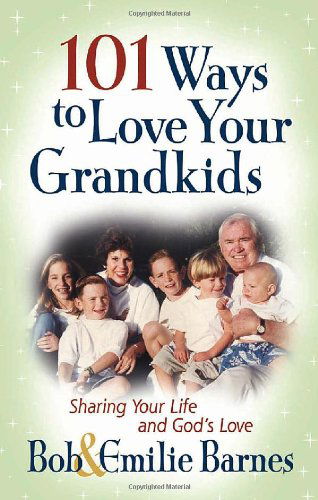 Copyrighted Material

101 Ways to Love Your Grandkids

Sharing Your Life and God's Love

Bob & Emilie Barnes

Copyrighted Material